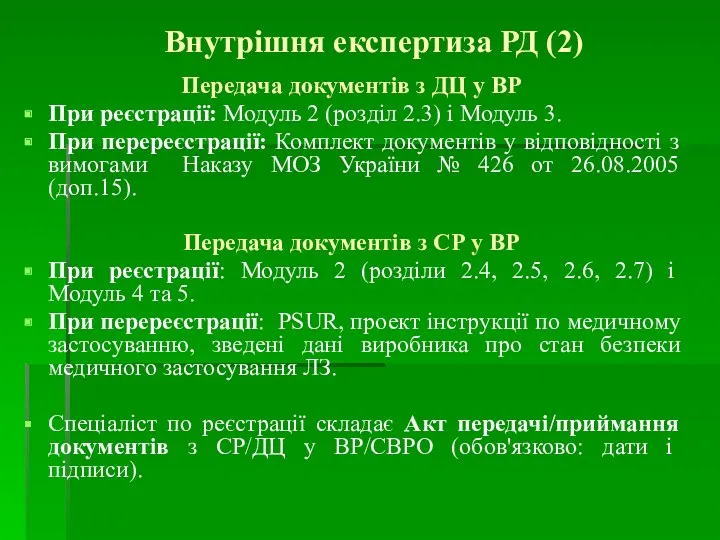 Внутрішня експертиза РД (2)

Передача документів з ДЦ у ВР

При реєстрації: Модуль 2 (розділ 2.3) і Модуль 3.

При перереєстрації: Комплект документів у відповідності з вимогами Наказу МОЗ України № 426 от 26.08.2005 (доп.15).

Передача документів з СР у ВР

При реєстрації: Модуль 2 (розділи 2.4, 2.5, 2.6, 2.7) і Модуль 4 та 5.

При перереєстрації: PSUR, проект інструкції по медичному застосуванню, зведені дані виробника про стан безпеки медичного застосування ЛЗ.

Спеціаліст по реєстрації складає Акт передачі/приймання документів з СР/ДЦ у ВР/СВРО (обов'язково: дати і підписи).